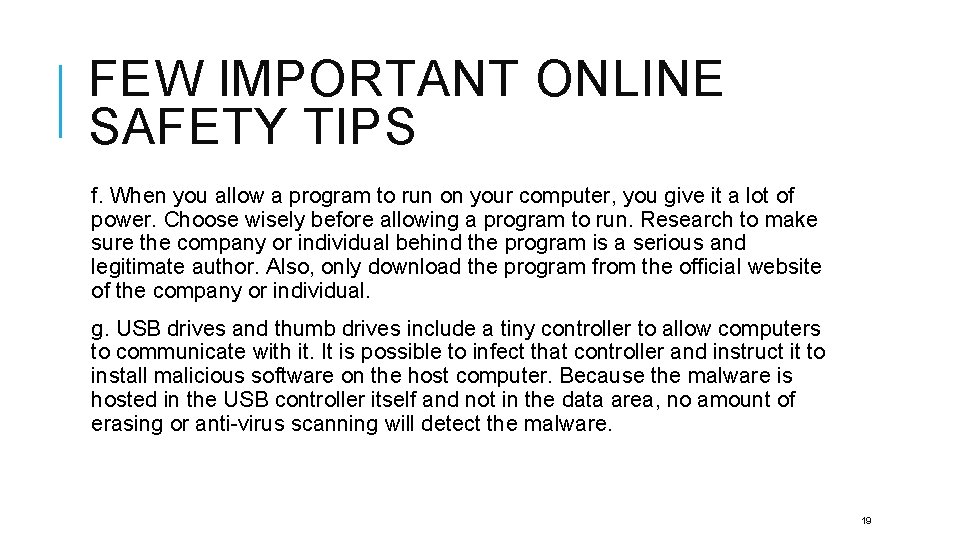 FEW IMPORTANT ONLINE SAFETY TIPS

f. When you allow a program to run on your computer, you give it a lot of power. Choose wisely before allowing a program to run. Research to make sure the company or individual behind the program is a serious and legitimate author. Also, only download the program from the official website of the company or individual.

g. USB drives and thumb drives include a tiny controller to allow computers to communicate with it. It is possible to infect that controller and instruct it to install malicious software on the host computer. Because the malware is hosted in the USB controller itself and not in the data area, no amount of erasing or anti-virus scanning will detect the malware.

19